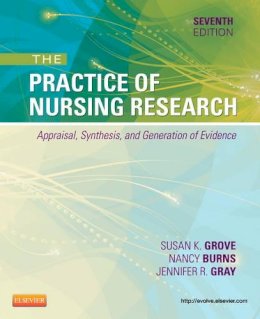 SEVENTH EDITION

THE

PRACTICE OF NURSING RESEARCH

Appraisal, Synthesis, and Generation of Evidence

SUSAN K. GROVE
NANCY BURNS
JENNIFER R. GRAY

ELSEVIER

http://evolve.elsevier.com